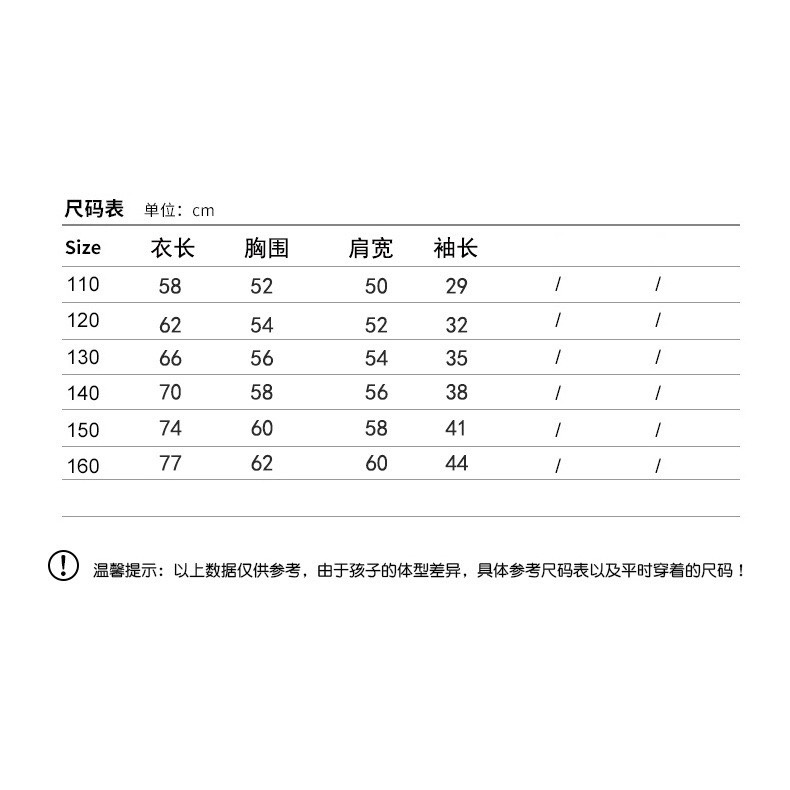 尺码表 单位：cm

| Size | 衣长 | 胸围 | 肩宽 | 袖长 | | |
|---|---|---|---|---|---|---|
| 110 | 58 | 52 | 50 | 29 | / | / |
| 120 | 62 | 54 | 52 | 32 | / | / |
| 130 | 66 | 56 | 54 | 35 | / | / |
| 140 | 70 | 58 | 56 | 38 | / | / |
| 150 | 74 | 60 | 58 | 41 | / | / |
| 160 | 77 | 62 | 60 | 44 | / | / |

!

温馨提示：以上数据仅供参考，由于孩子的体型差异，具体参考尺码表以及平时穿着的尺码！